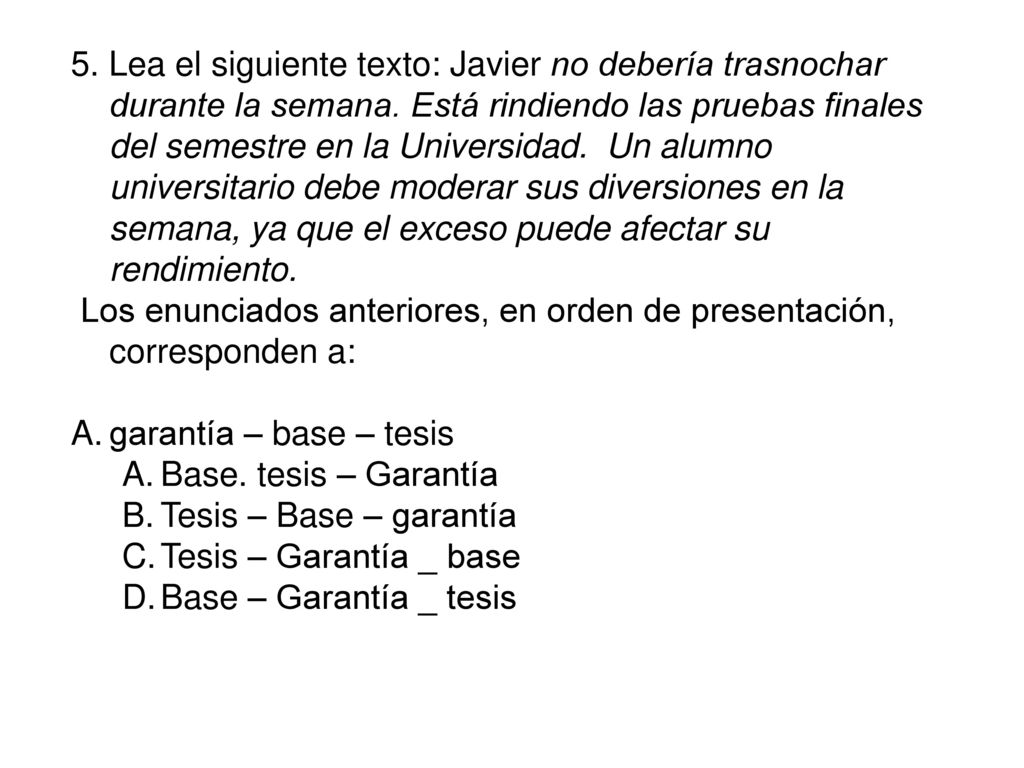 5. Lea el siguiente texto: Javier no debería trasnochar durante la semana. Está rindiendo las pruebas finales del semestre en la Universidad. Un alumno universitario debe moderar sus diversiones en la semana, ya que el exceso puede afectar su rendimiento.
Los enunciados anteriores, en orden de presentación, corresponden a:

A. garantía – base – tesis
A. Base. tesis – Garantía
B. Tesis – Base – garantía
C. Tesis – Garantía _ base
D. Base – Garantía _ tesis